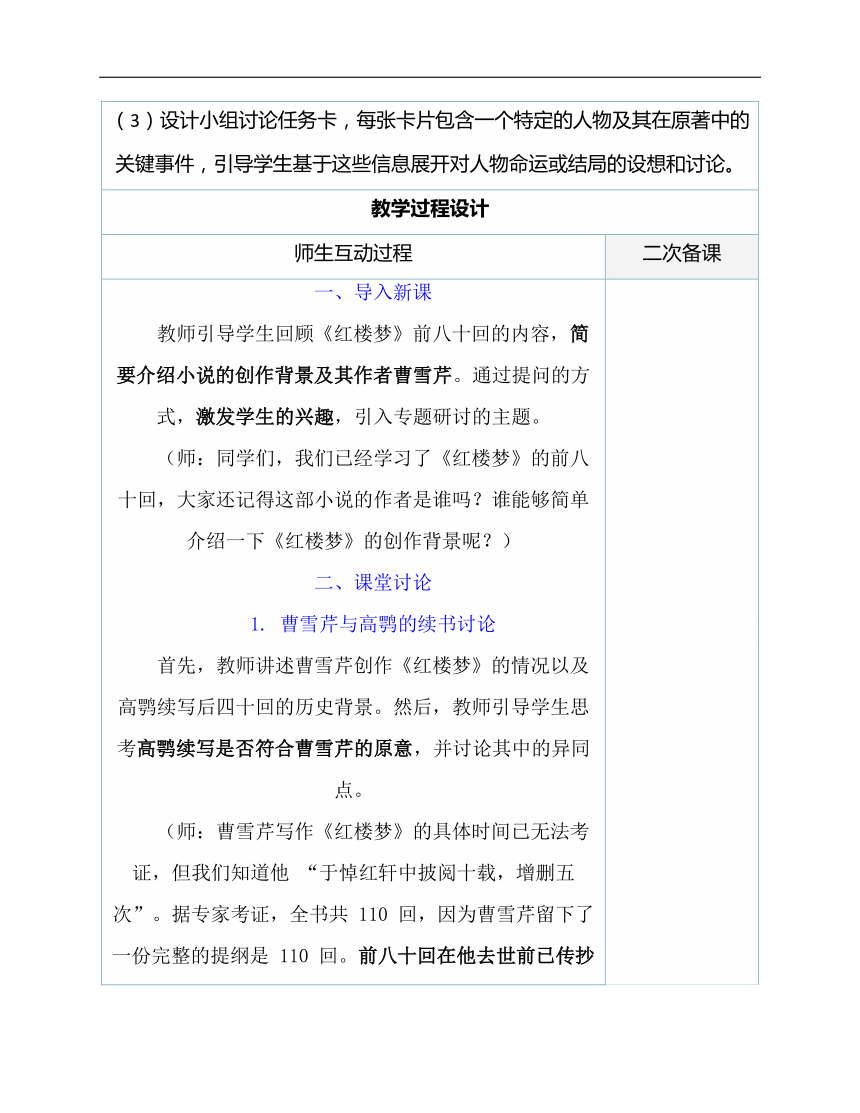 （3）设计小组讨论任务卡，每张卡片包含一个特定的人物及其在原著中的关键事件，引导学生基于这些信息展开对人物命运或结局的设想和讨论。

教学过程设计

| 师生互动过程 | 二次备课 |
|---|---|
| 一、导入新课<br>教师引导学生回顾《红楼梦》前八十回的内容，简要介绍小说的创作背景及其作者曹雪芹。通过提问的方式，激发学生的兴趣，引入专题研讨的主题。<br>（师：同学们，我们已经学习了《红楼梦》的前八十回，大家还记得这部小说的作者是谁吗？谁能够简单介绍一下《红楼梦》的创作背景呢？）<br>二、课堂讨论<br>1. 曹雪芹与高鹗的续书讨论<br>首先，教师讲述曹雪芹创作《红楼梦》的情况以及高鹗续写后四十回的历史背景。然后，教师引导学生思考高鹗续写是否符合曹雪芹的原意，并讨论其中的异同点。<br>（师：曹雪芹写作《红楼梦》的具体时间已无法考证，但我们知道他 “于悼红轩中披阅十载，增删五次”。据专家考证，全书共 110 回，因为曹雪芹留下了一份完整的提纲是 110 回。前八十回在他去世前已传抄 | |